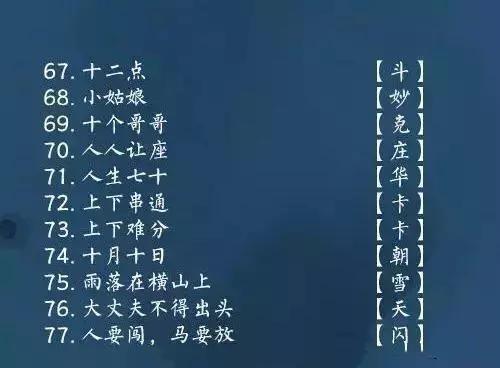 67. 十二点 【斗】
68. 小姑娘 【妙】
69. 十个哥哥 【克】
70. 人人让座 【庄】
71. 人生七十 【华】
72. 上下串通 【卡】
73. 上下难分 【卡】
74. 十月十日 【朝】
75. 雨落在横山上 【雪】
76. 大丈夫不得出头 【天】
77. 人要闯，马要放 【闪】